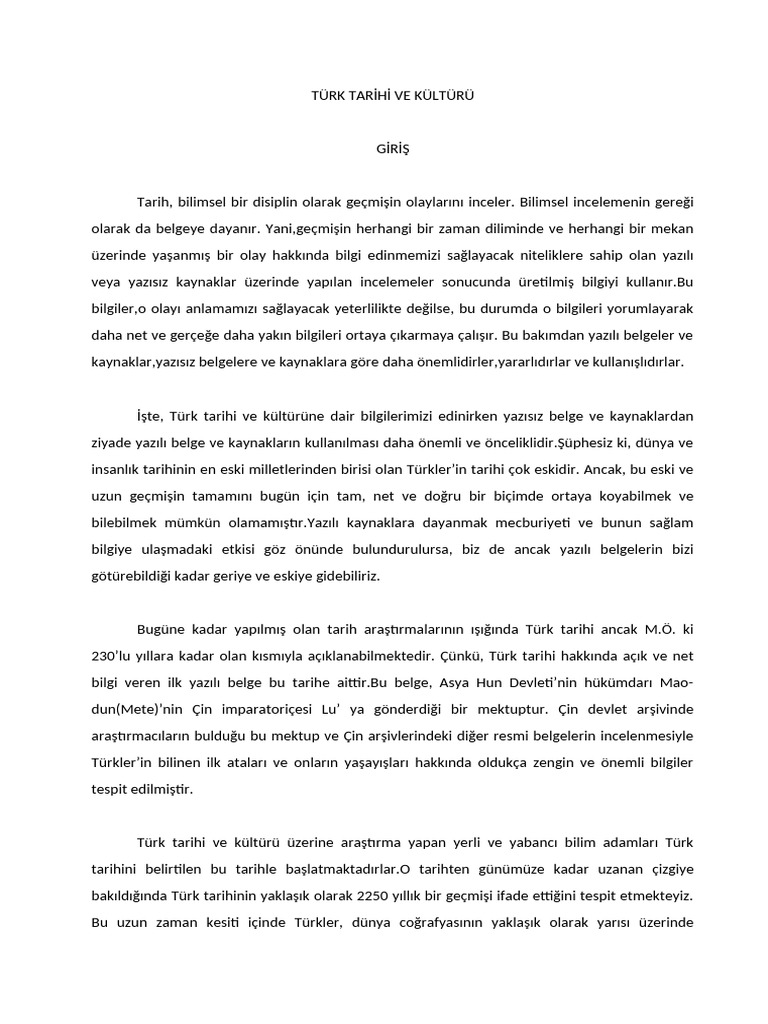 TÜRK TARİHİ VE KÜLTÜRÜ

GİRİŞ

Tarih, bilimsel bir disiplin olarak geçmişin olaylarını inceler. Bilimsel incelemenin gereği olarak da belgeye dayanır. Yani,geçmişin herhangi bir zaman diliminde ve herhangi bir mekan üzerinde yaşanmış bir olay hakkında bilgi edinmemizi sağlayacak niteliklere sahip olan yazılı veya yazısız kaynaklar üzerinde yapılan incelemeler sonucunda üretilmiş bilgiyi kullanır.Bu bilgiler,o olayı anlamamızı sağlayacak yeterlilikte değilse, bu durumda o bilgileri yorumlayarak daha net ve gerçeğe daha yakın bilgileri ortaya çıkarmaya çalışır. Bu bakımdan yazılı belgeler ve kaynaklar,yazısız belgelere ve kaynaklara göre daha önemlidirler,yararlıdırlar ve kullanışlıdırlar.

İşte, Türk tarihi ve kültürüne dair bilgilerimizi edinirken yazısız belge ve kaynaklardan ziyade yazılı belge ve kaynakların kullanılması daha önemli ve önceliklidir.Şüphesiz ki, dünya ve insanlık tarihinin en eski milletlerinden birisi olan Türkler'in tarihi çok eskidir. Ancak, bu eski ve uzun geçmişin tamamını bugün için tam, net ve doğru bir biçimde ortaya koyabilmek ve bilebilmek mümkün olamamıştır.Yazılı kaynaklara dayanmak mecburiyeti ve bunun sağlam bilgiye ulaşmadaki etkisi göz önünde bulundurulursa, biz de ancak yazılı belgelerin bizi götürebildiği kadar geriye ve eskiye gidebiliriz.

Bugüne kadar yapılmış olan tarih araştırmalarının ışığında Türk tarihi ancak M.Ö. ki 230'lu yıllara kadar olan kısmıyla açıklanabilmektedir. Çünkü, Türk tarihi hakkında açık ve net bilgi veren ilk yazılı belge bu tarihe aittir.Bu belge, Asya Hun Devleti'nin hükümdarı Mao-dun(Mete)'nin Çin imparatoriçesi Lu' ya gönderdiği bir mektuptur. Çin devlet arşivinde araştırmacıların bulduğu bu mektup ve Çin arşivlerindeki diğer resmi belgelerin incelenmesiyle Türkler'in bilinen ilk ataları ve onların yaşayışları hakkında oldukça zengin ve önemli bilgiler tespit edilmiştir.

Türk tarihi ve kültürü üzerine araştırma yapan yerli ve yabancı bilim adamları Türk tarihini belirtilen bu tarihle başlatmaktadırlar.O tarihten günümüze kadar uzanan çizgiye bakıldığında Türk tarihinin yaklaşık olarak 2250 yıllık bir geçmişi ifade ettiğini tespit etmekteyiz. Bu uzun zaman kesiti içinde Türkler, dünya coğrafyasının yaklaşık olarak yarısı üzerinde